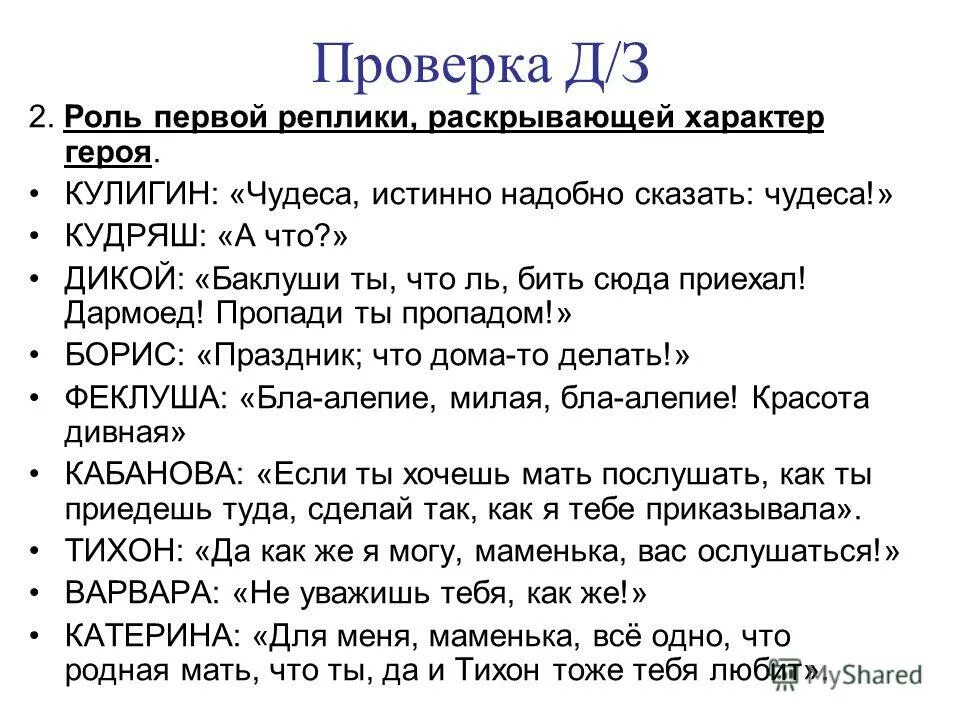 Проверка Д/З

2. Роль первой реплики, раскрывающей характер героя.

• КУЛИГИН: «Чудеса, истинно надобно сказать: чудеса!»
• КУДРЯШ: «А что?»
• ДИКОЙ: «Баклуши ты, что ль, бить сюда приехал! Дармоед! Пропади ты пропадом!»
• БОРИС: «Праздник; что дома-то делать!»
• ФЕКЛУША: «Бла-алепие, милая, бла-алепие! Красота дивная»
• КАБАНОВА: «Если ты хочешь мать послушать, как ты приедешь туда, сделай так, как я тебе приказывала».
• ТИХОН: «Да как же я могу, маменька, вас ослушаться!»
• ВАРВАРА: «Не уважишь тебя, как же!»
• КАТЕРИНА: «Для меня, маменька, всё одно, что родная мать, что ты, да и Тихон тоже тебя любит».

MyShared